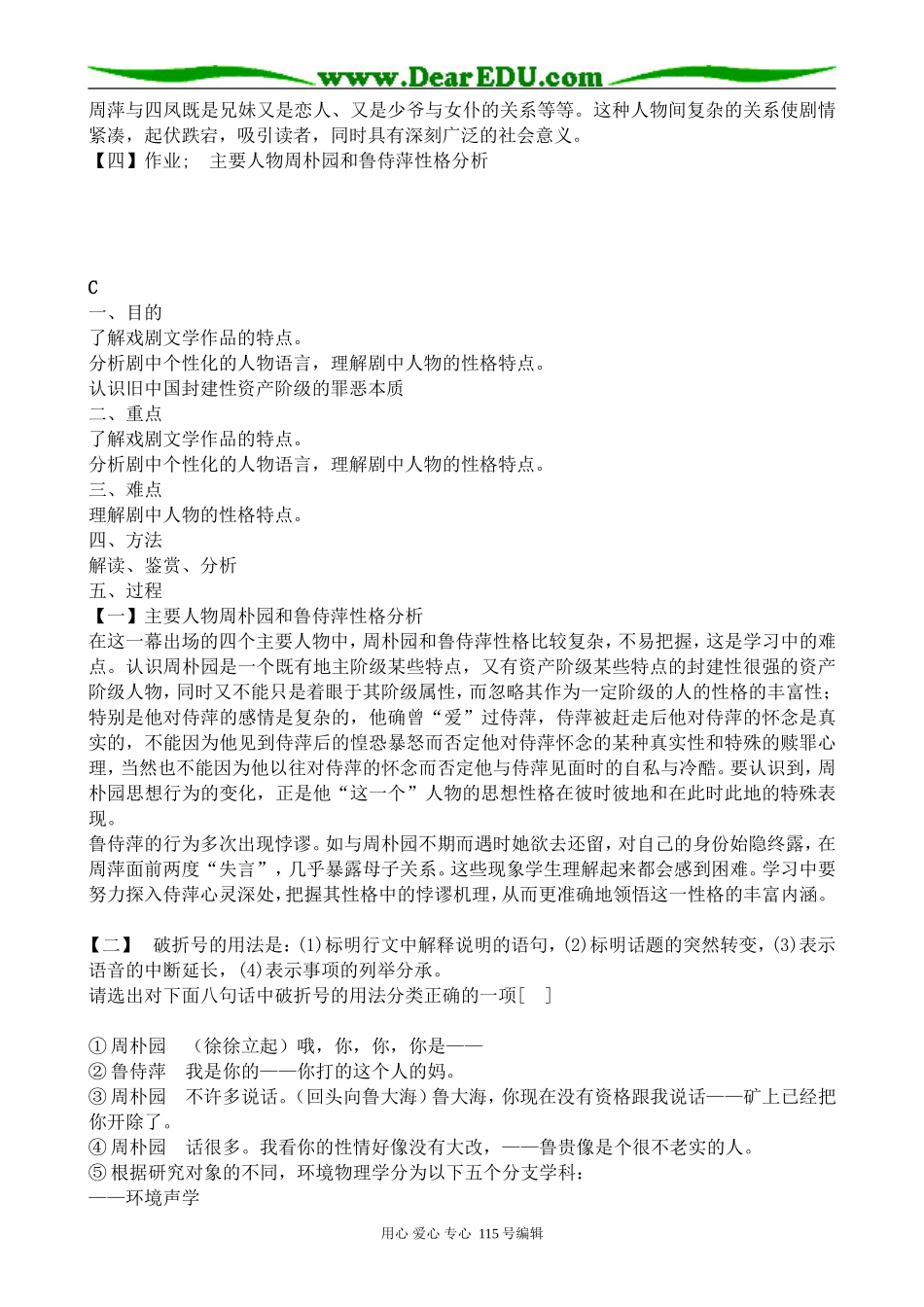 www.DearEDU.com

周萍与四凤既是兄妹又是恋人、又是少爷与女仆的关系等等。这种人物间复杂的关系使剧情紧凑，起伏跌宕，吸引读者，同时具有深刻广泛的社会意义。
【四】作业； 主要人物周朴园和鲁侍萍性格分析

C
一、目的
了解戏剧文学作品的特点。
分析剧中个性化的人物语言，理解剧中人物的性格特点。
认识旧中国封建性资产阶级的罪恶本质
二、重点
了解戏剧文学作品的特点。
分析剧中个性化的人物语言，理解剧中人物的性格特点。
三、难点
理解剧中人物的性格特点。
四、方法
解读、鉴赏、分析
五、过程
【一】主要人物周朴园和鲁侍萍性格分析
在这一幕出场的四个主要人物中，周朴园和鲁侍萍性格比较复杂，不易把握，这是学习中的难点。认识周朴园是一个既有地主阶级某些特点，又有资产阶级某些特点的封建性很强的资产阶级人物，同时又不能只是着眼于其阶级属性，而忽略其作为一定阶级的人的性格的丰富性；特别是他对侍萍的感情是复杂的，他确曾“爱”过侍萍，侍萍被赶走后他对侍萍的怀念是真实的，不能因为他见到侍萍后的惶恐暴怒而否定他对侍萍怀念的某种真实性和特殊的赎罪心理，当然也不能因为他以往对侍萍的怀念而否定他与侍萍见面时的自私与冷酷。要认识到，周朴园思想行为的变化，正是他“这一个”人物的思想性格在彼时彼地和在此时此地的特殊表现。
鲁侍萍的行为多次出现悖谬。如与周朴园不期而遇时她欲去还留，对自己的身份始隐终露，在周萍面前两度“失言”，几乎暴露母子关系。这些现象学生理解起来都会感到困难。学习中要努力探入侍萍心灵深处，把握其性格中的悖谬机理，从而更准确地领悟这一性格的丰富内涵。

【二】 破折号的用法是：(1)标明行文中解释说明的语句，(2)标明话题的突然转变，(3)表示语音的中断延长，(4)表示事项的列举分承。
请选出对下面八句话中破折号的用法分类正确的一项[ ]

①周朴园 （徐徐立起）哦，你，你，你是——
②鲁侍萍 我是你的——你打的这个人的妈。
③周朴园 不许多说话。（回头向鲁大海）鲁大海，你现在没有资格跟我说话——矿上已经把你开除了。
④周朴园 话很多。我看你的性情好像没有大改，——鲁贵像是个很不老实的人。
⑤根据研究对象的不同，环境物理学分为以下五个分支学科：
——环境声学

用心 爱心 专心 115号编辑